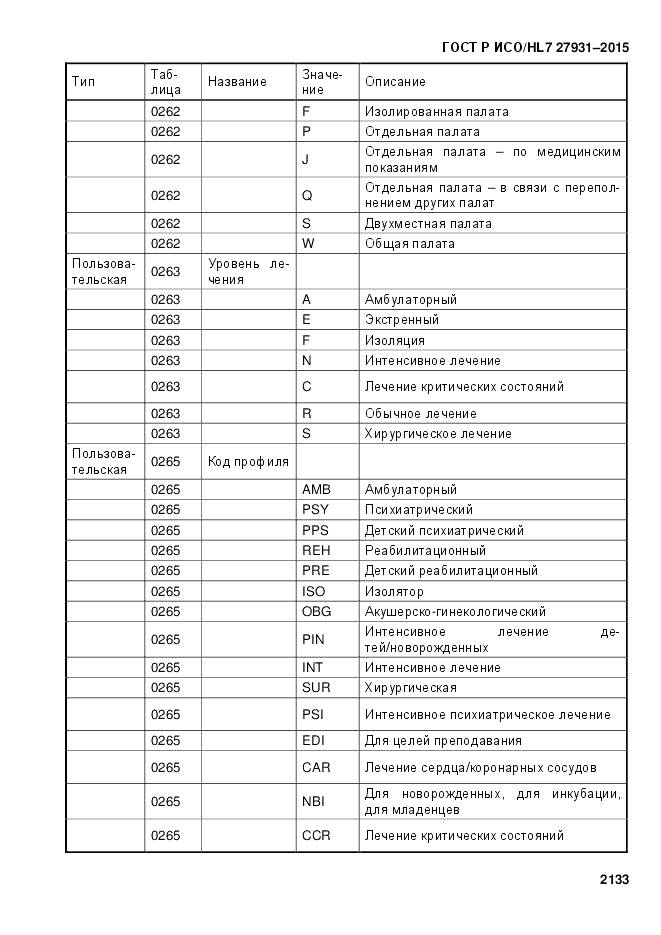 ГОСТ Р ИСО/HL7 27931–2015

| Тип | Таблица | Название | Значение | Описание |
|---|---|---|---|---|
| | 0262 | | F | Изолированная палата |
| | 0262 | | P | Отдельная палата |
| | 0262 | | J | Отдельная палата – по медицинским показаниям |
| | 0262 | | Q | Отдельная палата – в связи с переполнением других палат |
| | 0262 | | S | Двухместная палата |
| | 0262 | | W | Общая палата |
| Пользовательская | 0263 | Уровень лечения | | |
| | 0263 | | A | Амбулаторный |
| | 0263 | | E | Экстренный |
| | 0263 | | F | Изоляция |
| | 0263 | | N | Интенсивное лечение |
| | 0263 | | C | Лечение критических состояний |
| | 0263 | | R | Обычное лечение |
| | 0263 | | S | Хирургическое лечение |
| Пользовательская | 0265 | Код профиля | | |
| | 0265 | | AMB | Амбулаторный |
| | 0265 | | PSY | Психиатрический |
| | 0265 | | PPS | Детский психиатрический |
| | 0265 | | REH | Реабилитационный |
| | 0265 | | PRE | Детский реабилитационный |
| | 0265 | | ISO | Изолятор |
| | 0265 | | OBG | Акушерско-гинекологический |
| | 0265 | | PIN | Интенсивное лечение детей/новорожденных |
| | 0265 | | INT | Интенсивное лечение |
| | 0265 | | SUR | Хирургическая |
| | 0265 | | PSI | Интенсивное психиатрическое лечение |
| | 0265 | | EDI | Для целей преподавания |
| | 0265 | | CAR | Лечение сердца/коронарных сосудов |
| | 0265 | | NBI | Для новорожденных, для инкубации, для младенцев |
| | 0265 | | CCR | Лечение критических состояний |

2133